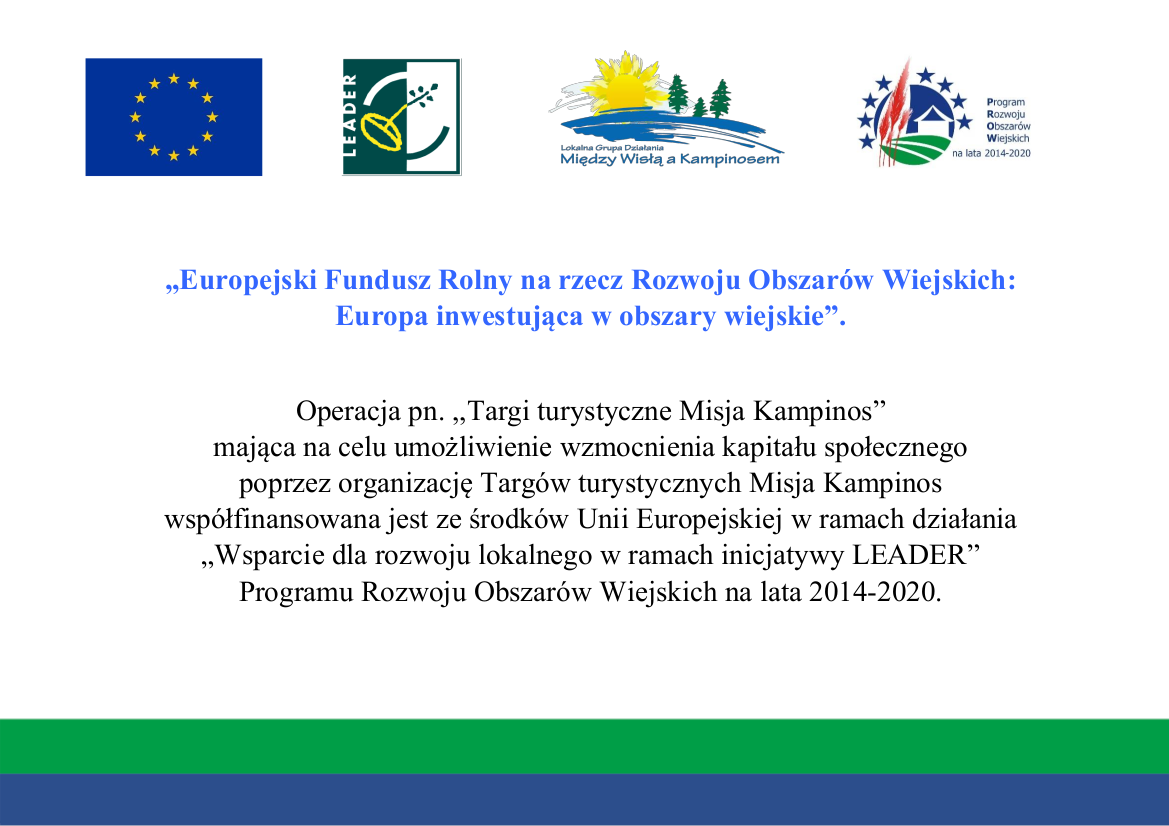 LEADER

Lokalna Grupa Działania
Między Wisłą a Kampinosem

Program
Rozwoju
Obszarów
Wiejskich
na lata 2014-2020

„Europejski Fundusz Rolny na rzecz Rozwoju Obszarów Wiejskich: Europa inwestująca w obszary wiejskie”.

Operacja pn. „Targi turystyczne Misja Kampinos” mająca na celu umożliwienie wzmocnienia kapitału społecznego poprzez organizację Targów turystycznych Misja Kampinos współfinansowana jest ze środków Unii Europejskiej w ramach działania „Wsparcie dla rozwoju lokalnego w ramach inicjatywy LEADER” Programu Rozwoju Obszarów Wiejskich na lata 2014-2020.